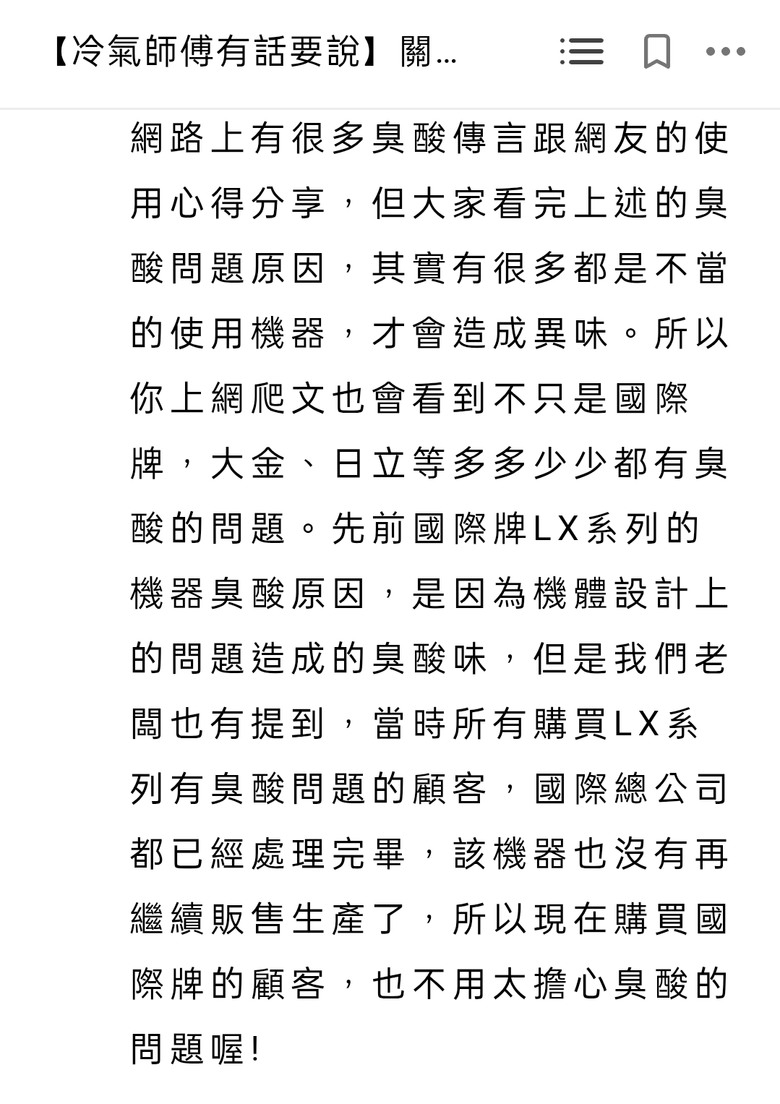 【冷氣師傅有話要說】關...

網路上有很多臭酸傳言跟網友的使用心得分享，但大家看完上述的臭酸問題原因，其實有很多都是不當的使用機器，才會造成異味。所以你上網爬文也會看到不只是國際牌，大金、日立等多多少少都有臭酸的問題。先前國際牌LX系列的機器臭酸原因，是因為機體設計上的問題造成的臭酸味，但是我們老闆也有提到，當時所有購買LX系列有臭酸問題的顧客，國際總公司都已經處理完畢，該機器也沒有再繼續販售生產了，所以現在購買國際牌的顧客，也不用太擔心臭酸的問題喔!